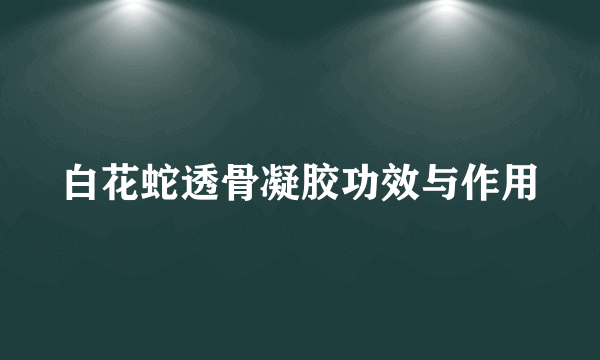 白花蛇透骨凝胶功效与作用